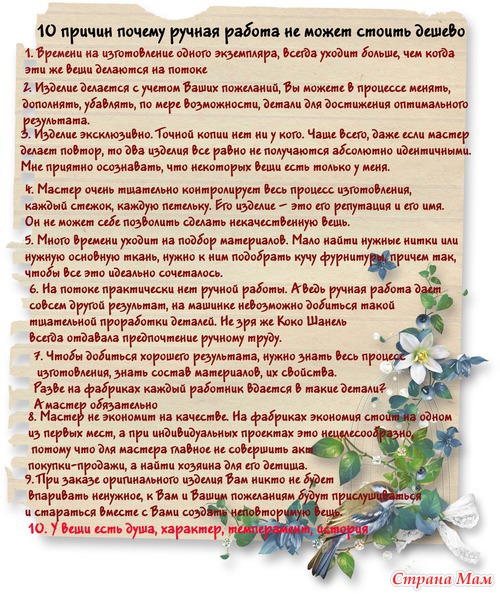 10 причин почему ручная работа не может стоить дешево

1. Времени на изготовление одного экземпляра, всегда уходит больше, чем когда эти же вещи делаются на потоке

2. Изделие делается с учетом Ваших пожеланий, Вы можете в процессе менять, дополнять, убавлять, по мере возможности, детали для достижения оптимального результата.

3. Изделие эксклюзивно. Точной копии нет ни у кого. Чаще всего, даже если мастер делает повтор, то два изделия все равно не получаются абсолютно идентичными. Мне приятно осознавать, что некоторых вещи есть только у меня.

4. Мастер очень тщательно контролирует весь процесс изготовления, каждый стежок, каждую петельку. Его изделие – это его репутация и его имя. Он не может себе позволить сделать некачественную вещь.

5. Много времени уходит на подбор материалов. Мало найти нужные нитки или нужную основную ткань, нужно к ним подобрать кучу фурнитуры, причем так, чтобы все это идеально сочеталось.

6. На потоке практически нет ручной работы. А ведь ручная работа дает совсем другой результат, на машинке невозможно добиться такой тщательной проработки деталей. Не зря же Коко Шанель всегда отдавала предпочтение ручному труду.

7. Чтобы добиться хорошего результата, нужно знать весь процесс изготовления, знать состав материалов, их свойства. Разве на фабриках каждый работник вдается в такие детали? А мастер обязательно

8. Мастер не экономит на качестве. На фабриках экономия стоит на одном из первых мест, а при индивидуальных проектах это нецелесообразно, потому что для мастера главное не совершить акт покупки-продажи, а найти хозяина для его детища.

9. При заказе оригинального изделия Вам никто не будет впаривать ненужное, к Вам и Вашим пожеланиям будут прислушиваться и стараться вместе с Вами создать неповторимую вещь.

10. У вещи есть душа, характер, темперамент, история

Страна Мам